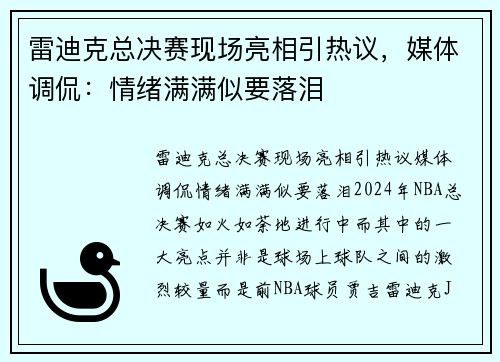 雷迪克总决赛现场亮相引热议，媒体调侃：情绪满满似要落泪

雷迪克总决赛现场亮相引热议媒体调侃情绪满满似要落泪2024年NBA总决赛如火如荼地进行中而其中的一大亮点并非是球场上球队之间的激烈较量而是前NBA球员贾吉雷迪克J